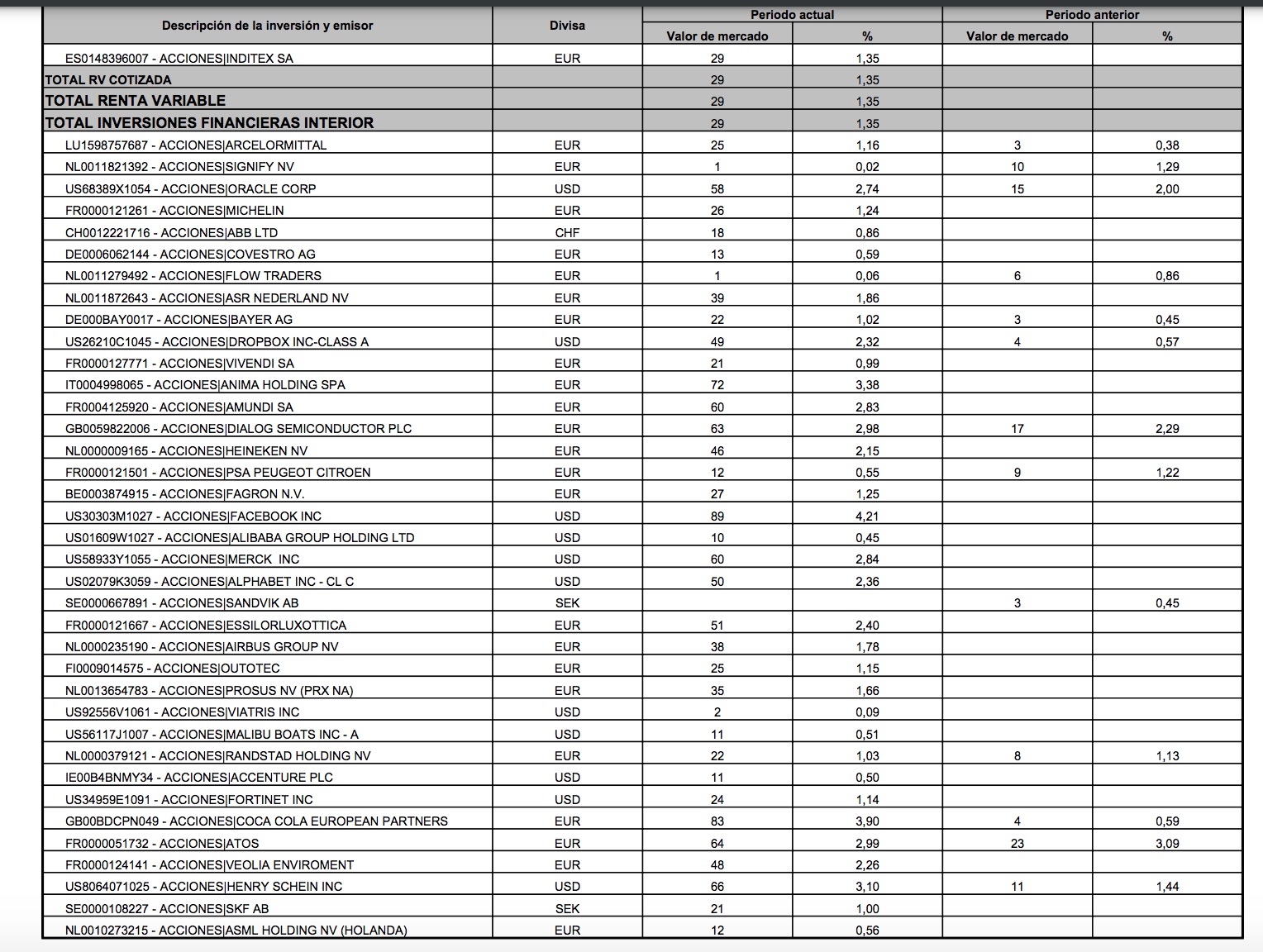 | Descripción de la inversión y emisor | Divisa | Periodo actual Valor de mercado | Periodo actual % | Periodo anterior Valor de mercado | Periodo anterior % |
|---|---|---|---|---|---|
| ES0148396007 - ACCIONES\|INDITEX SA | EUR | 29 | 1,35 | | |
| TOTAL RV COTIZADA | | 29 | 1,35 | | |
| TOTAL RENTA VARIABLE | | 29 | 1,35 | | |
| TOTAL INVERSIONES FINANCIERAS INTERIOR | | 29 | 1,35 | | |
| LU1598757687 - ACCIONES\|ARCELORMITTAL | EUR | 25 | 1,16 | 3 | 0,38 |
| NL0011821392 - ACCIONES\|SIGNIFY NV | EUR | 1 | 0,02 | 10 | 1,29 |
| US68389X1054 - ACCIONES\|ORACLE CORP | USD | 58 | 2,74 | 15 | 2,00 |
| FR0000121261 - ACCIONES\|MICHELIN | EUR | 26 | 1,24 | | |
| CH0012221716 - ACCIONES\|ABB LTD | CHF | 18 | 0,86 | | |
| DE0006062144 - ACCIONES\|COVESTRO AG | EUR | 13 | 0,59 | | |
| NL0011279492 - ACCIONES\|FLOW TRADERS | EUR | 1 | 0,06 | 6 | 0,86 |
| NL0011872643 - ACCIONES\|ASR NEDERLAND NV | EUR | 39 | 1,86 | | |
| DE000BAY0017 - ACCIONES\|BAYER AG | EUR | 22 | 1,02 | 3 | 0,45 |
| US26210C1045 - ACCIONES\|DROPBOX INC-CLASS A | USD | 49 | 2,32 | 4 | 0,57 |
| FR0000127771 - ACCIONES\|VIVENDI SA | EUR | 21 | 0,99 | | |
| IT0004998065 - ACCIONES\|ANIMA HOLDING SPA | EUR | 72 | 3,38 | | |
| FR0004125920 - ACCIONES\|AMUNDI SA | EUR | 60 | 2,83 | | |
| GB0059822006 - ACCIONES\|DIALOG SEMICONDUCTOR PLC | EUR | 63 | 2,98 | 17 | 2,29 |
| NL0000009165 - ACCIONES\|HEINEKEN NV | EUR | 46 | 2,15 | | |
| FR0000121501 - ACCIONES\|PSA PEUGEOT CITROEN | EUR | 12 | 0,55 | 9 | 1,22 |
| BE0003874915 - ACCIONES\|FAGRON N.V. | EUR | 27 | 1,25 | | |
| US30303M1027 - ACCIONES\|FACEBOOK INC | USD | 89 | 4,21 | | |
| US01609W1027 - ACCIONES\|ALIBABA GROUP HOLDING LTD | USD | 10 | 0,45 | | |
| US58933Y1055 - ACCIONES\|MERCK INC | USD | 60 | 2,84 | | |
| US02079K3059 - ACCIONES\|ALPHABET INC - CL C | USD | 50 | 2,36 | | |
| SE0000667891 - ACCIONES\|SANDVIK AB | SEK | | | 3 | 0,45 |
| FR0000121667 - ACCIONES\|ESSILORLUXOTTICA | EUR | 51 | 2,40 | | |
| NL0000235190 - ACCIONES\|AIRBUS GROUP NV | EUR | 38 | 1,78 | | |
| FI0009014575 - ACCIONES\|OUTOTEC | EUR | 25 | 1,15 | | |
| NL0013654783 - ACCIONES\|PROSUS NV (PRX NA) | EUR | 35 | 1,66 | | |
| US92556V1061 - ACCIONES\|VIATRIS INC | USD | 2 | 0,09 | | |
| US56117J1007 - ACCIONES\|MALIBU BOATS INC - A | USD | 11 | 0,51 | | |
| NL0000379121 - ACCIONES\|RANDSTAD HOLDING NV | EUR | 22 | 1,03 | 8 | 1,13 |
| IE00B4BNMY34 - ACCIONES\|ACCENTURE PLC | USD | 11 | 0,50 | | |
| US34959E1091 - ACCIONES\|FORTINET INC | USD | 24 | 1,14 | | |
| GB00BDCPN049 - ACCIONES\|COCA COLA EUROPEAN PARTNERS | EUR | 83 | 3,90 | 4 | 0,59 |
| FR0000051732 - ACCIONES\|ATOS | EUR | 64 | 2,99 | 23 | 3,09 |
| FR0000124141 - ACCIONES\|VEOLIA ENVIROMENT | EUR | 48 | 2,26 | | |
| US8064071025 - ACCIONES\|HENRY SCHEIN INC | USD | 66 | 3,10 | 11 | 1,44 |
| SE0000108227 - ACCIONES\|SKF AB | SEK | 21 | 1,00 | | |
| NL0010273215 - ACCIONES\|ASML HOLDING NV (HOLANDA) | EUR | 12 | 0,56 | | |